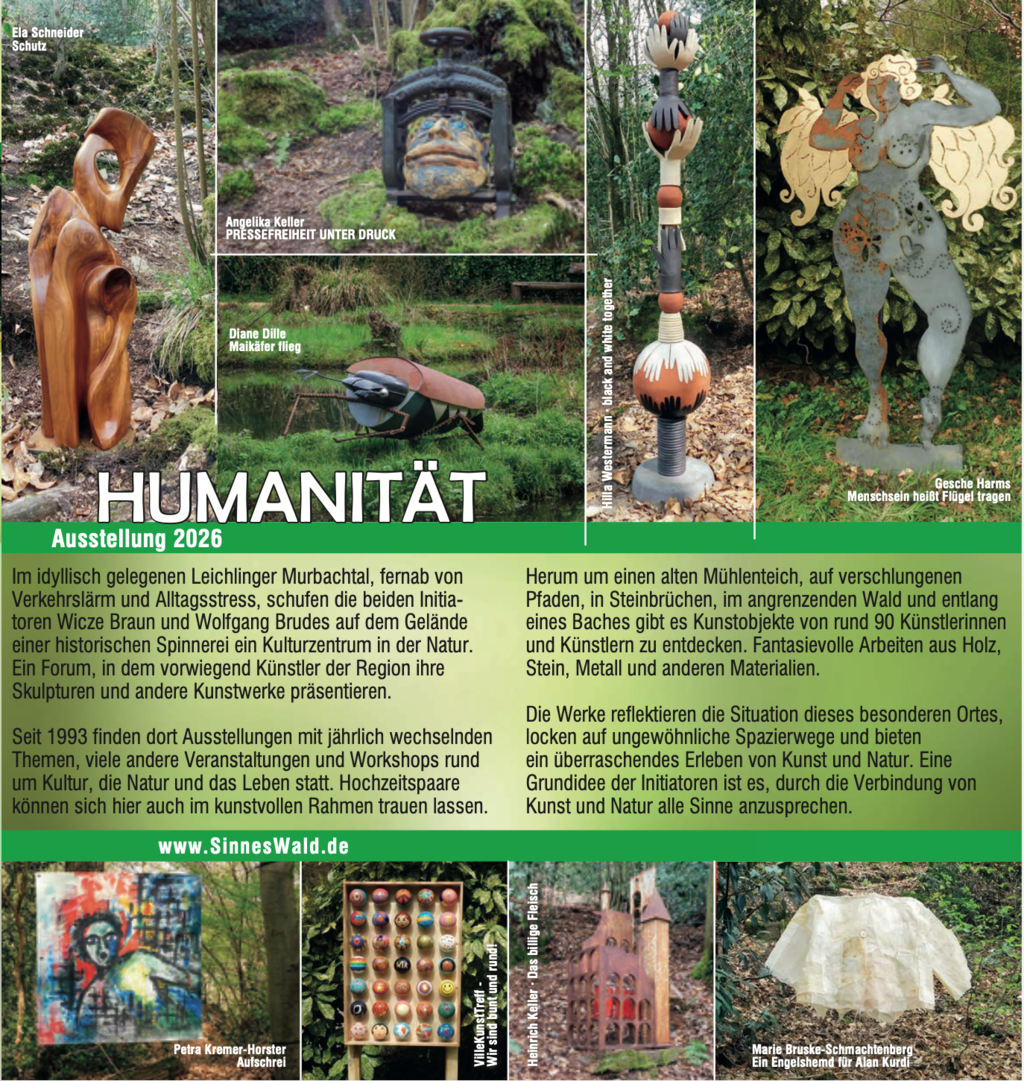 Ela Schneider
Schutz

Angelika Keller
PRESSEFREIHEIT UNTER DRUCK

Diane Dille
Maikäfer flieg

Hilla Westermann black and white together

Gesche Harms
Menschsein heißt Flügel tragen

HUMANITÄT

Ausstellung 2026

Im idyllisch gelegenen Leichlinger Murbachtal, fernab von Verkehrslärm und Alltagsstress, schufen die beiden Initiatoren Wicze Braun und Wolfgang Brudes auf dem Gelände einer historischen Spinnerei ein Kulturzentrum in der Natur. Ein Forum, in dem vorwiegend Künstler der Region ihre Skulpturen und andere Kunstwerke präsentieren.

Seit 1993 finden dort Ausstellungen mit jährlich wechselnden Themen, viele andere Veranstaltungen und Workshops rund um Kultur, die Natur und das Leben statt. Hochzeitspaare können sich hier auch im kunstvollen Rahmen trauen lassen.

Herum um einen alten Mühlenteich, auf verschlungenen Pfaden, in Steinbrüchen, im angrenzenden Wald und entlang eines Baches gibt es Kunstobjekte von rund 90 Künstlerinnen und Künstlern zu entdecken. Fantasievolle Arbeiten aus Holz, Stein, Metall und anderen Materialien.

Die Werke reflektieren die Situation dieses besonderen Ortes, locken auf ungewöhnliche Spazierwege und bieten ein überraschendes Erleben von Kunst und Natur. Eine Grundidee der Initiatoren ist es, durch die Verbindung von Kunst und Natur alle Sinne anzusprechen.

www.SinnesWald.de

Petra Kremer-Horster
Aufschrei

VilleKunstTreff -
Wir sind bunt und rund!

Heinrich Keller · Das billige Fleisch

Marie Bruske-Schmachtenberg
Ein Engelshemd für Alan Kurdi